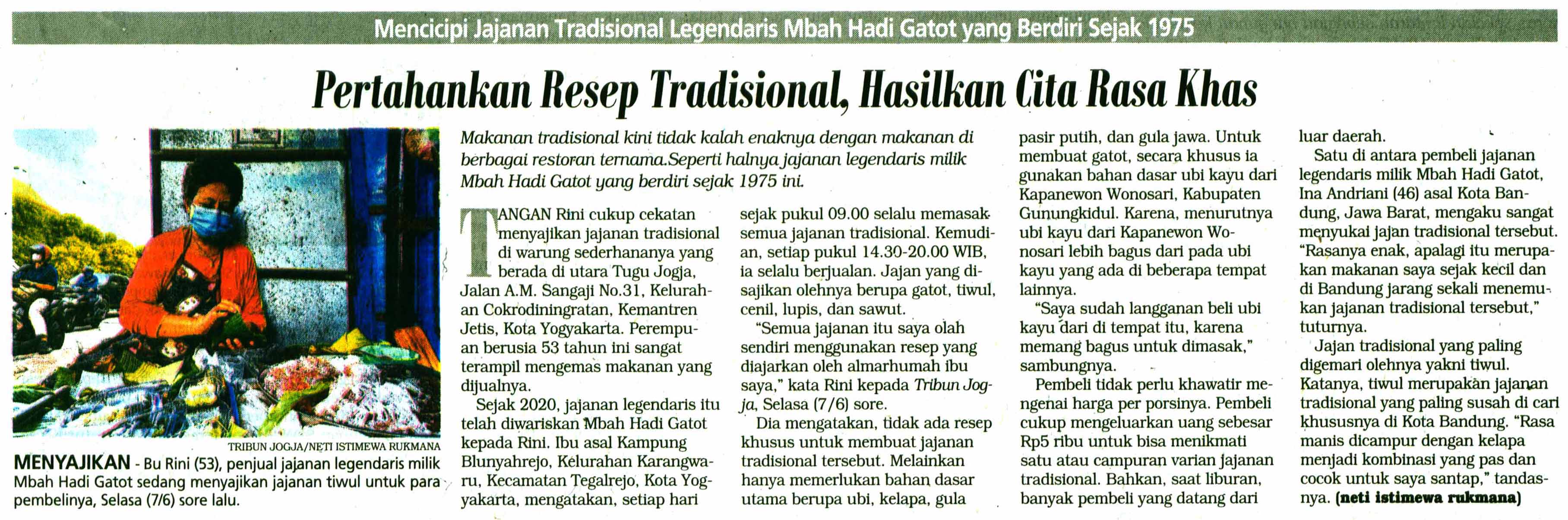 Mencicipi Jajanan Tradisional Legendaris Mbah Hadi Gatot yang Berdiri Sejak 1975

Pertahankan Resep Tradisional, Hasilkan Cita Rasa Khas

TRIBUN JOGJA/NETI ISTIMEWA RUKMANA

MENYAJIKAN - Bu Rini (53), penjual jajanan legendaris milik Mbah Hadi Gatot sedang menyajikan jajanan tiwul untuk para pembelinya, Selasa (7/6) sore lalu.

Makanan tradisional kini tidak kalah enaknya dengan makanan di berbagai restoran ternama.Seperti halnya jajanan legendaris milik Mbah Hadi Gatot yang berdiri sejak 1975 ini.

TANGAN Rini cukup cekatan menyajikan jajanan tradisional di warung sederhananya yang berada di utara Tugu Jogja, Jalan A.M. Sangaji No.31, Kelurahan Cokrodiningratan, Kemantren Jetis, Kota Yogyakarta. Perempuan berusia 53 tahun ini sangat terampil mengemas makanan yang dijualnya.

Sejak 2020, jajanan legendaris itu telah diwariskan Mbah Hadi Gatot kepada Rini. Ibu asal Kampung Blunyahrejo, Kelurahan Karangwaru, Kecamatan Tegalrejo, Kota Yogyakarta, mengatakan, setiap hari sejak pukul 09.00 selalu memasak semua jajanan tradisional. Kemudian, setiap pukul 14.30-20.00 WIB, ia selalu berjualan. Jajan yang disajikan olehnya berupa gatot, tiwul, cenil, lupis, dan sawut.

"Semua jajanan itu saya olah sendiri menggunakan resep yang diajarkan oleh almarhumah ibu saya," kata Rini kepada Tribun Jogja, Selasa (7/6) sore.

Dia mengatakan, tidak ada resep khusus untuk membuat jajanan tradisional tersebut. Melainkan hanya memerlukan bahan dasar utama berupa ubi, kelapa, gula pasir putih, dan gula jawa. Untuk membuat gatot, secara khusus ia gunakan bahan dasar ubi kayu dari Kapanewon Wonosari, Kabupaten Gunungkidul. Karena, menurutnya ubi kayu dari Kapanewon Wonosari lebih bagus dari pada ubi kayu yang ada di beberapa tempat lainnya.

"Saya sudah langganan beli ubi kayu dari di tempat itu, karena memang bagus untuk dimasak," sambungnya.

Pembeli tidak perlu khawatir mengenai harga per porsinya. Pembeli cukup mengeluarkan uang sebesar Rp5 ribu untuk bisa menikmati satu atau campuran varian jajanan tradisional. Bahkan, saat liburan, banyak pembeli yang datang dari luar daerah.

Satu di antara pembeli jajanan legendaris milik Mbah Hadi Gatot, Ina Andriani (46) asal Kota Bandung, Jawa Barat, mengaku sangat menyukai jajan tradisional tersebut. "Rasanya enak, apalagi itu merupakan makanan saya sejak kecil dan di Bandung jarang sekali menemukan jajanan tradisional tersebut," tuturnya.

Jajan tradisional yang paling digemari olehnya yakni tiwul. Katanya, tiwul merupakan jajanan tradisional yang paling susah di cari khususnya di Kota Bandung. "Rasa manis dicampur dengan kelapa menjadi kombinasi yang pas dan cocok untuk saya santap," tandasnya. (neti istimewa rukmana)